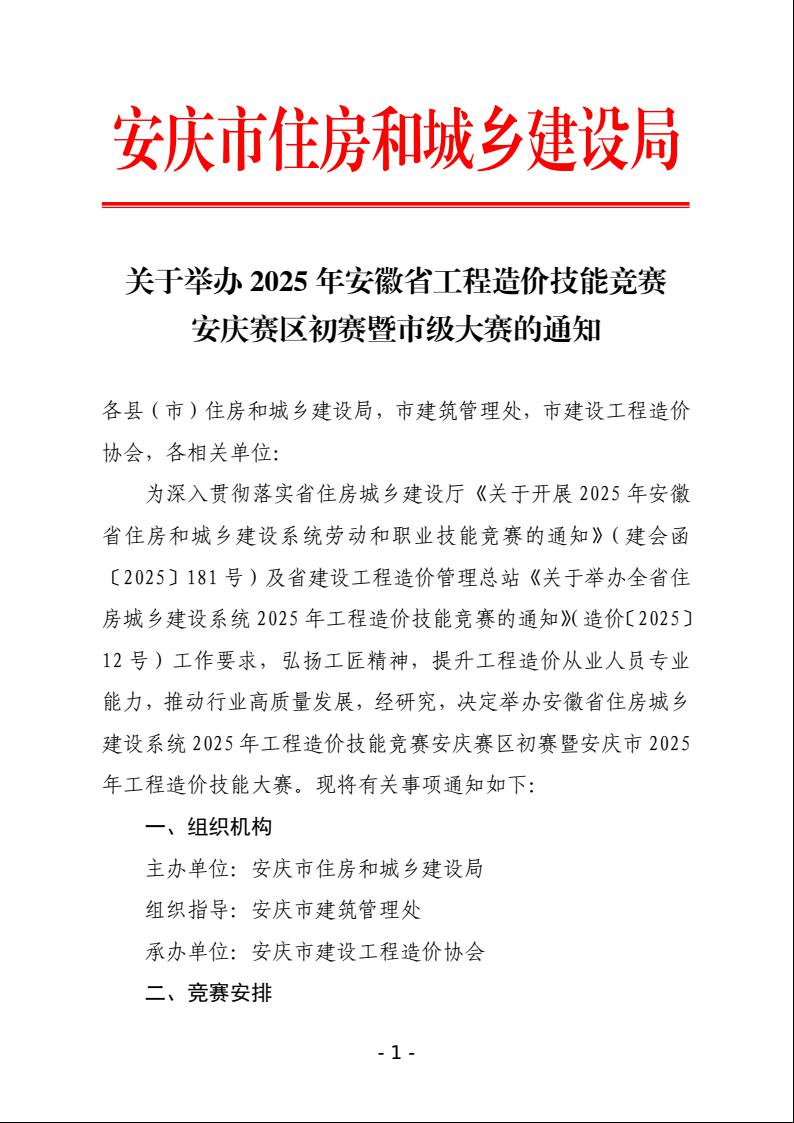 安庆市住房和城乡建设局

关于举办 2025 年安徽省工程造价技能竞赛安庆赛区初赛暨市级大赛的通知

各县（市）住房和城乡建设局，市建筑管理处，市建设工程造价协会，各相关单位：

为深入贯彻落实省住房城乡建设厅《关于开展 2025 年安徽省住房和城乡建设系统劳动和职业技能竞赛的通知》（建会函〔2025〕181 号）及省建设工程造价管理总站《关于举办全省住房城乡建设系统 2025 年工程造价技能竞赛的通知》(造价〔2025〕12 号）工作要求，弘扬工匠精神，提升工程造价从业人员专业能力，推动行业高质量发展，经研究，决定举办安徽省住房城乡建设系统 2025 年工程造价技能竞赛安庆赛区初赛暨安庆市 2025 年工程造价技能大赛。现将有关事项通知如下：

一、组织机构

主办单位：安庆市住房和城乡建设局

组织指导：安庆市建筑管理处

承办单位：安庆市建设工程造价协会

二、竞赛安排

- 1 -